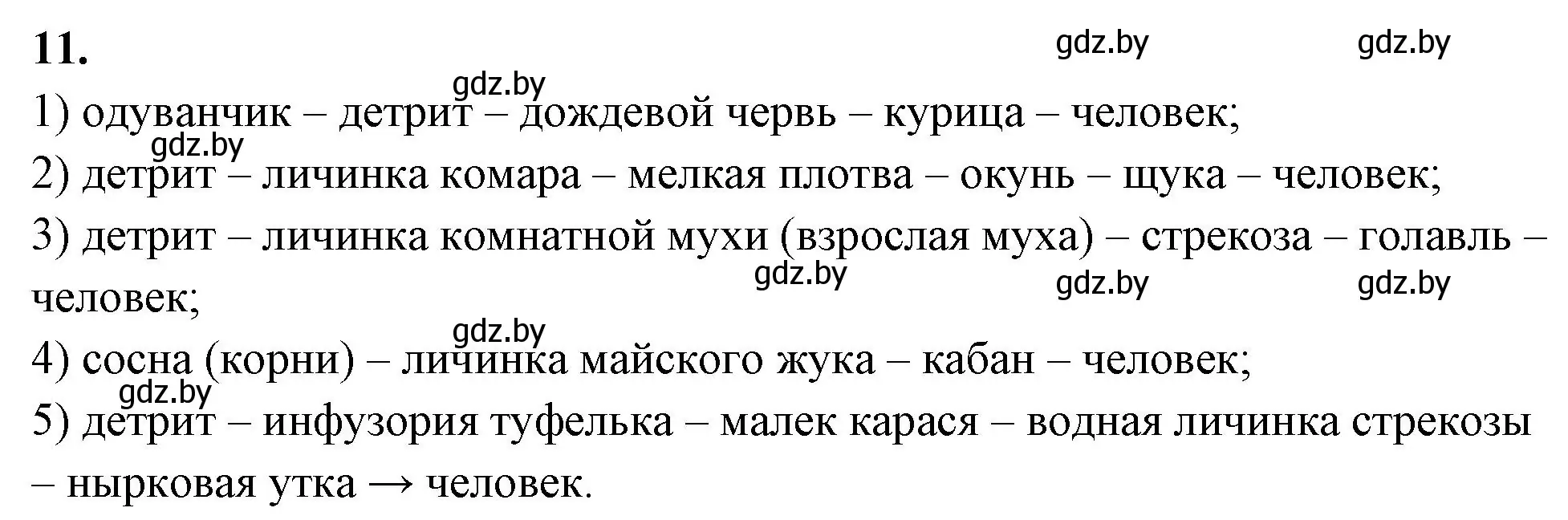 11.

gdz.by gdz.by

gdz.by

1) одуванчик – детрит – дождевой червь – курица – человек;

gdz.by

2) детрит – личинка комара – мелкая плотва – окунь – щука – человек;

3) детрит – личинка комнатной мухи (взрослая муха) – стрекоза – голавль – человек;

gdz.by gdz.by gdz.by

gdz.by

4) сосна (корни) – личинка майского жука – кабан – человек;

gdz.by

5) детрит – инфузория туфелька – малек карася – водная личинка стрекозы – нырковая утка → человек.